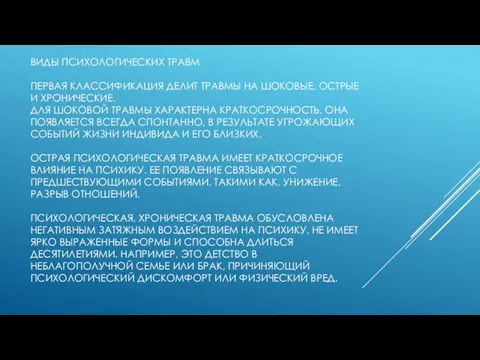 ВИДЫ ПСИХОЛОГИЧЕСКИХ ТРАВМ

ПЕРВАЯ КЛАССИФИКАЦИЯ ДЕЛИТ ТРАВМЫ НА ШОКОВЫЕ, ОСТРЫЕ И ХРОНИЧЕСКИЕ.
ДЛЯ ШОКОВОЙ ТРАВМЫ ХАРАКТЕРНА КРАТКОСРОЧНОСТЬ. ОНА ПОЯВЛЯЕТСЯ ВСЕГДА СПОНТАННО, В РЕЗУЛЬТАТЕ УГРОЖАЮЩИХ СОБЫТИЙ ЖИЗНИ ИНДИВИДА И ЕГО БЛИЗКИХ.

ОСТРАЯ ПСИХОЛОГИЧЕСКАЯ ТРАВМА ИМЕЕТ КРАТКОСРОЧНОЕ ВЛИЯНИЕ НА ПСИХИКУ. ЕЕ ПОЯВЛЕНИЕ СВЯЗЫВАЮТ С ПРЕДШЕСТВУЮЩИМИ СОБЫТИЯМИ, ТАКИМИ КАК. УНИЖЕНИЕ, РАЗРЫВ ОТНОШЕНИЙ.

ПСИХОЛОГИЧЕСКАЯ, ХРОНИЧЕСКАЯ ТРАВМА ОБУСЛОВЛЕНА НЕГАТИВНЫМ ЗАТЯЖНЫМ ВОЗДЕЙСТВИЕМ НА ПСИХИКУ, НЕ ИМЕЕТ ЯРКО ВЫРАЖЕННЫЕ ФОРМЫ И СПОСОБНА ДЛИТЬСЯ ДЕСЯТИЛЕТИЯМИ. НАПРИМЕР, ЭТО ДЕТСТВО В НЕБЛАГОПОЛУЧНОЙ СЕМЬЕ ИЛИ БРАК, ПРИЧИНЯЮЩИЙ ПСИХОЛОГИЧЕСКИЙ ДИСКОМФОРТ ИЛИ ФИЗИЧЕСКИЙ ВРЕД.